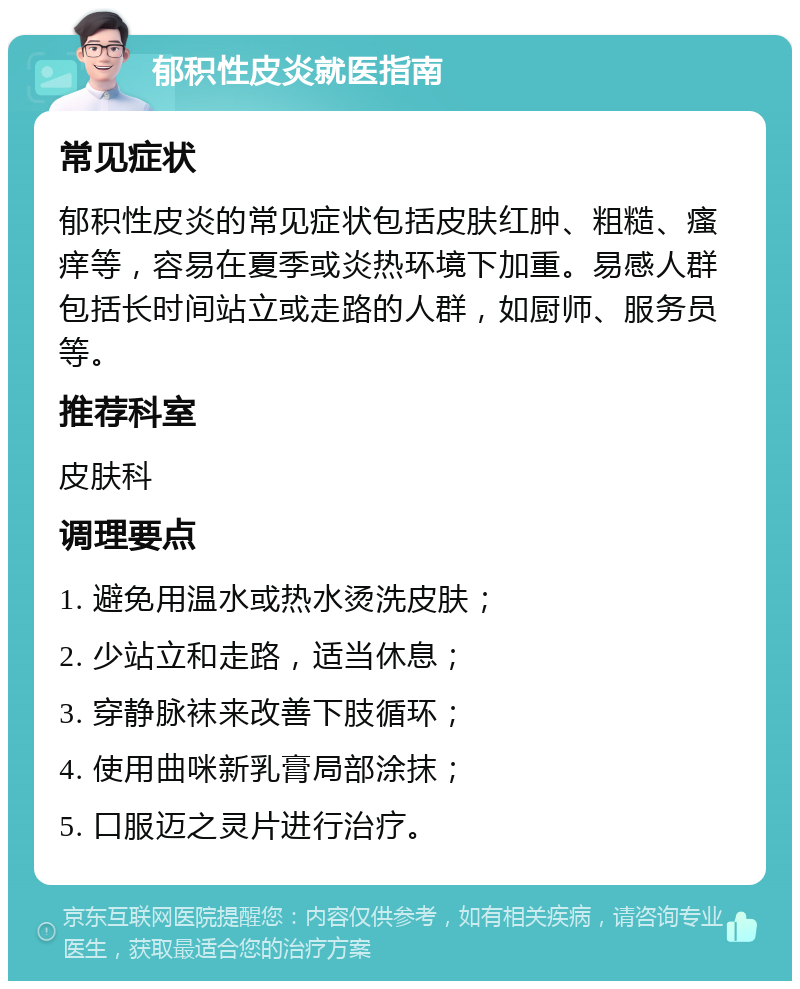 郁积性皮炎就医指南

常见症状

郁积性皮炎的常见症状包括皮肤红肿、粗糙、瘙痒等，容易在夏季或炎热环境下加重。易感人群包括长时间站立或走路的人群，如厨师、服务员等。

推荐科室

皮肤科

调理要点

1. 避免用温水或热水烫洗皮肤；

2. 少站立和走路，适当休息；

3. 穿静脉袜来改善下肢循环；

4. 使用曲咪新乳膏局部涂抹；

5. 口服迈之灵片进行治疗。

京东互联网医院提醒您：内容仅供参考，如有相关疾病，请咨询专业医生，获取最适合您的治疗方案